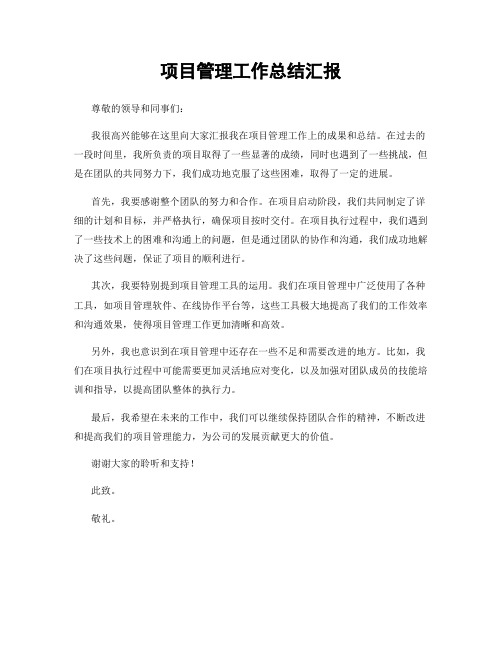 项目管理工作总结汇报

尊敬的领导和同事们：

我很高兴能够在这里向大家汇报我在项目管理工作上的成果和总结。在过去的一段时间里，我所负责的项目取得了一些显著的成绩，同时也遇到了一些挑战，但是在团队的共同努力下，我们成功地克服了这些困难，取得了一定的进展。

首先，我要感谢整个团队的努力和合作。在项目启动阶段，我们共同制定了详细的计划和目标，并严格执行，确保项目按时交付。在项目执行过程中，我们遇到了一些技术上的困难和沟通上的问题，但是通过团队的协作和沟通，我们成功地解决了这些问题，保证了项目的顺利进行。

其次，我要特别提到项目管理工具的运用。我们在项目管理中广泛使用了各种工具，如项目管理软件、在线协作平台等，这些工具极大地提高了我们的工作效率和沟通效果，使得项目管理工作更加清晰和高效。

另外，我也意识到在项目管理中还存在一些不足和需要改进的地方。比如，我们在项目执行过程中可能需要更加灵活地应对变化，以及加强对团队成员的技能培训和指导，以提高团队整体的执行力。

最后，我希望在未来的工作中，我们可以继续保持团队合作的精神，不断改进和提高我们的项目管理能力，为公司的发展贡献更大的价值。

谢谢大家的聆听和支持！

此致。

敬礼。